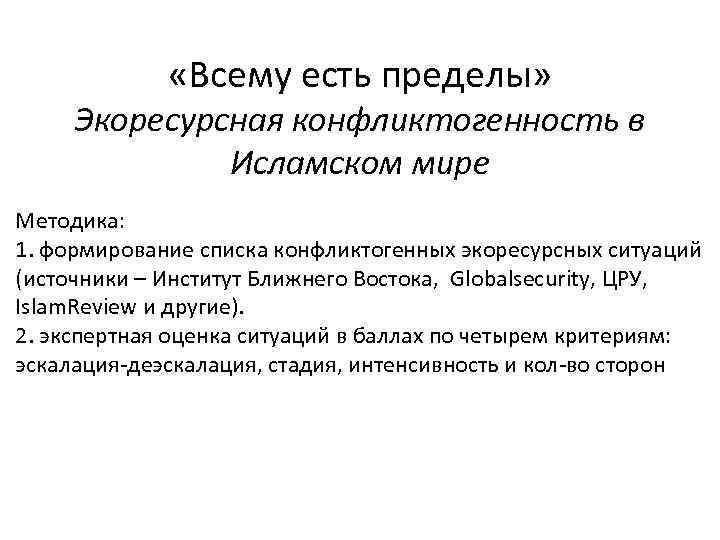 «Всему есть пределы»
Экоресурсная конфликтогенность в Исламском мире

Методика:
1. формирование списка конфликтогенных экоресурсных ситуаций (источники – Институт Ближнего Востока, Globalsecurity, ЦРУ, IslamReview и другие).
2. экспертная оценка ситуаций в баллах по четырем критериям: эскалация-деэскалация, стадия, интенсивность и кол-во сторон